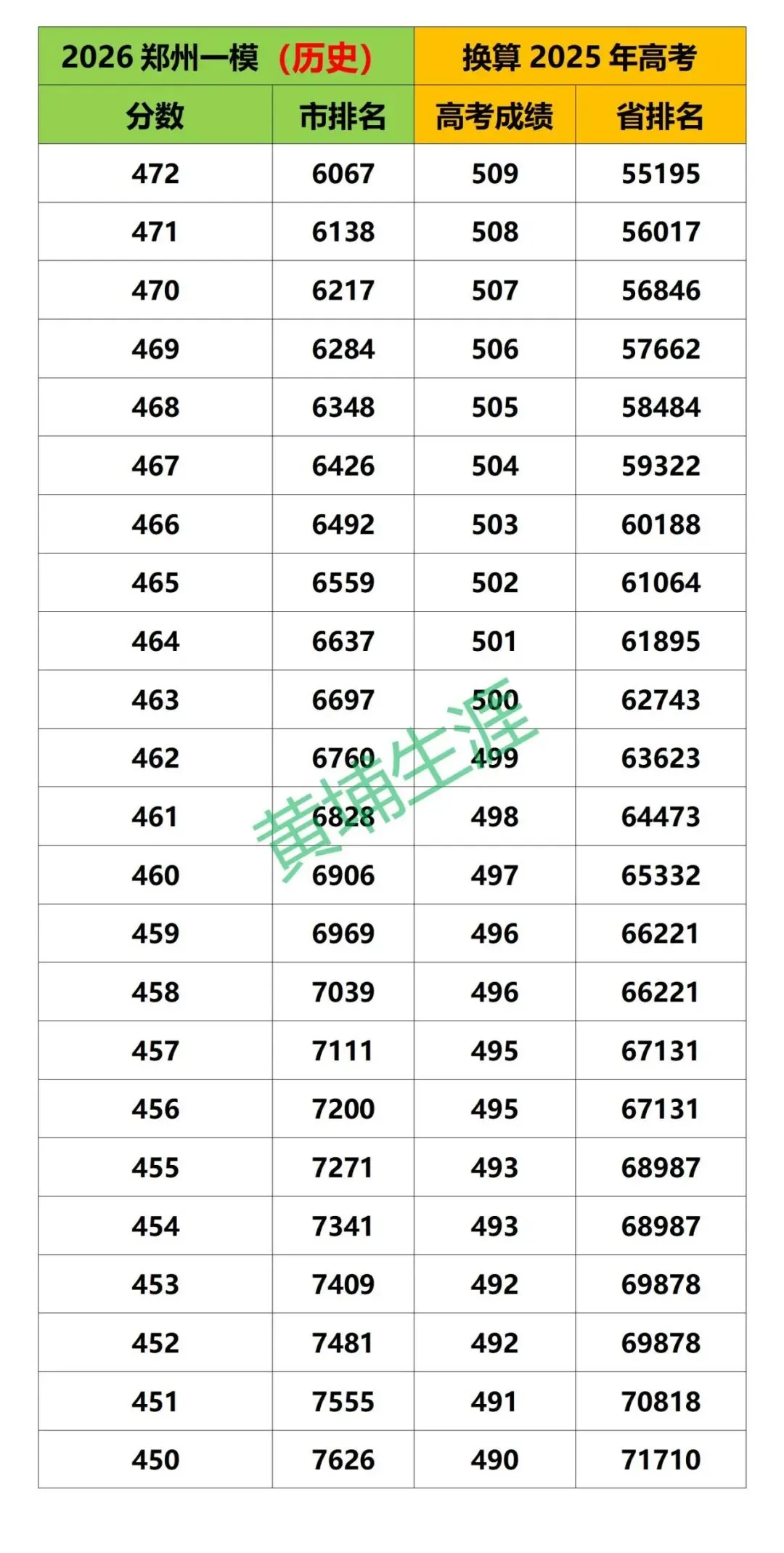 | 2026郑州一模（历史） |  | 换算2025年高考 |  |
|---|---|---|---|
| 分数 | 市排名 | 高考成绩 | 省排名 |
| 472 | 6067 | 509 | 55195 |
| 471 | 6138 | 508 | 56017 |
| 470 | 6217 | 507 | 56846 |
| 469 | 6284 | 506 | 57662 |
| 468 | 6348 | 505 | 58484 |
| 467 | 6426 | 504 | 59322 |
| 466 | 6492 | 503 | 60188 |
| 465 | 6559 | 502 | 61064 |
| 464 | 6637 | 501 | 61895 |
| 463 | 6697 | 500 | 62743 |
| 462 | 6760 | 499 | 63623 |
| 461 | 6828 | 498 | 64473 |
| 460 | 6906 | 497 | 65332 |
| 459 | 6969 | 496 | 66221 |
| 458 | 7039 | 496 | 66221 |
| 457 | 7111 | 495 | 67131 |
| 456 | 7200 | 495 | 67131 |
| 455 | 7271 | 493 | 68987 |
| 454 | 7341 | 493 | 68987 |
| 453 | 7409 | 492 | 69878 |
| 452 | 7481 | 492 | 69878 |
| 451 | 7555 | 491 | 70818 |
| 450 | 7626 | 490 | 71710 |

黄埔生涯